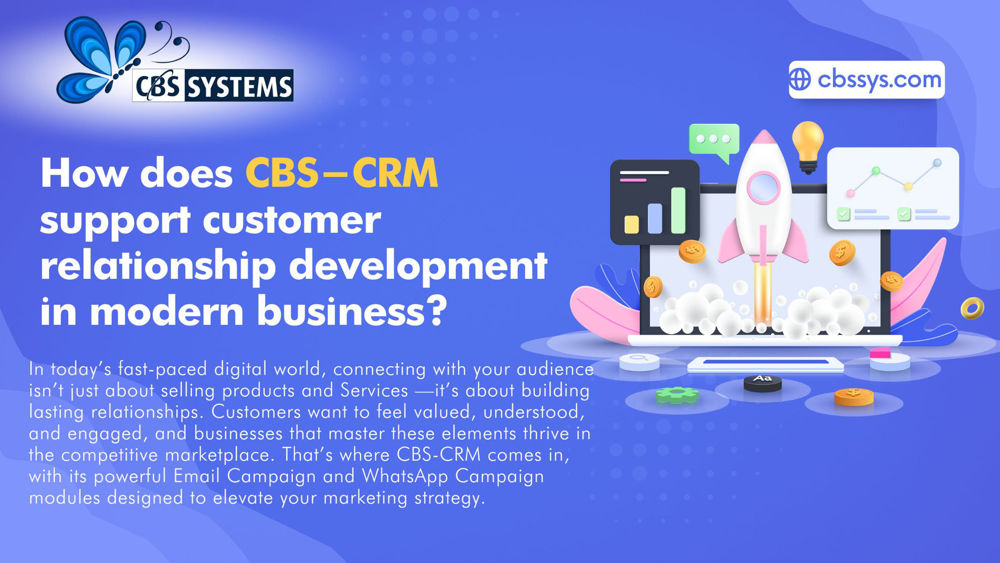 CBS SYSTEMS

cbssys.com

How does CBS–CRM support customer relationship development in modern business?

In today's fast-paced digital world, connecting with your audience isn't just about selling products and Services —it's about building lasting relationships. Customers want to feel valued, understood, and engaged, and businesses that master these elements thrive in the competitive marketplace. That's where CBS-CRM comes in, with its powerful Email Campaign and WhatsApp Campaign modules designed to elevate your marketing strategy.

Aa